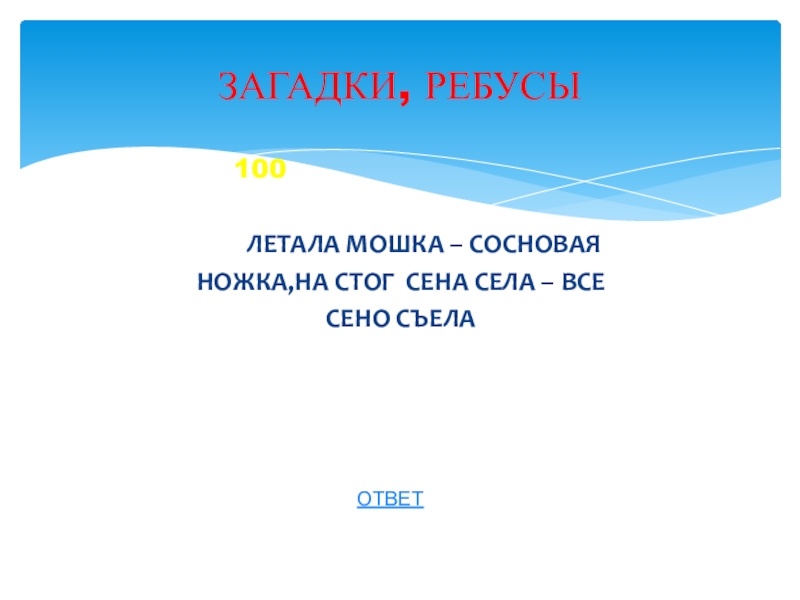 ЗАГАДКИ, РЕБУСЫ

100

ЛЕТАЛА МОШКА – СОСНОВАЯ НОЖКА,НА СТОГ СЕНА СЕЛА – ВСЕ СЕНО СЪЕЛА

ОТВЕТ